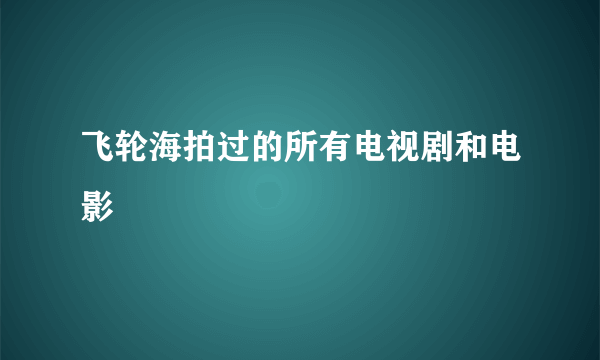 飞轮海拍过的所有电视剧和电影